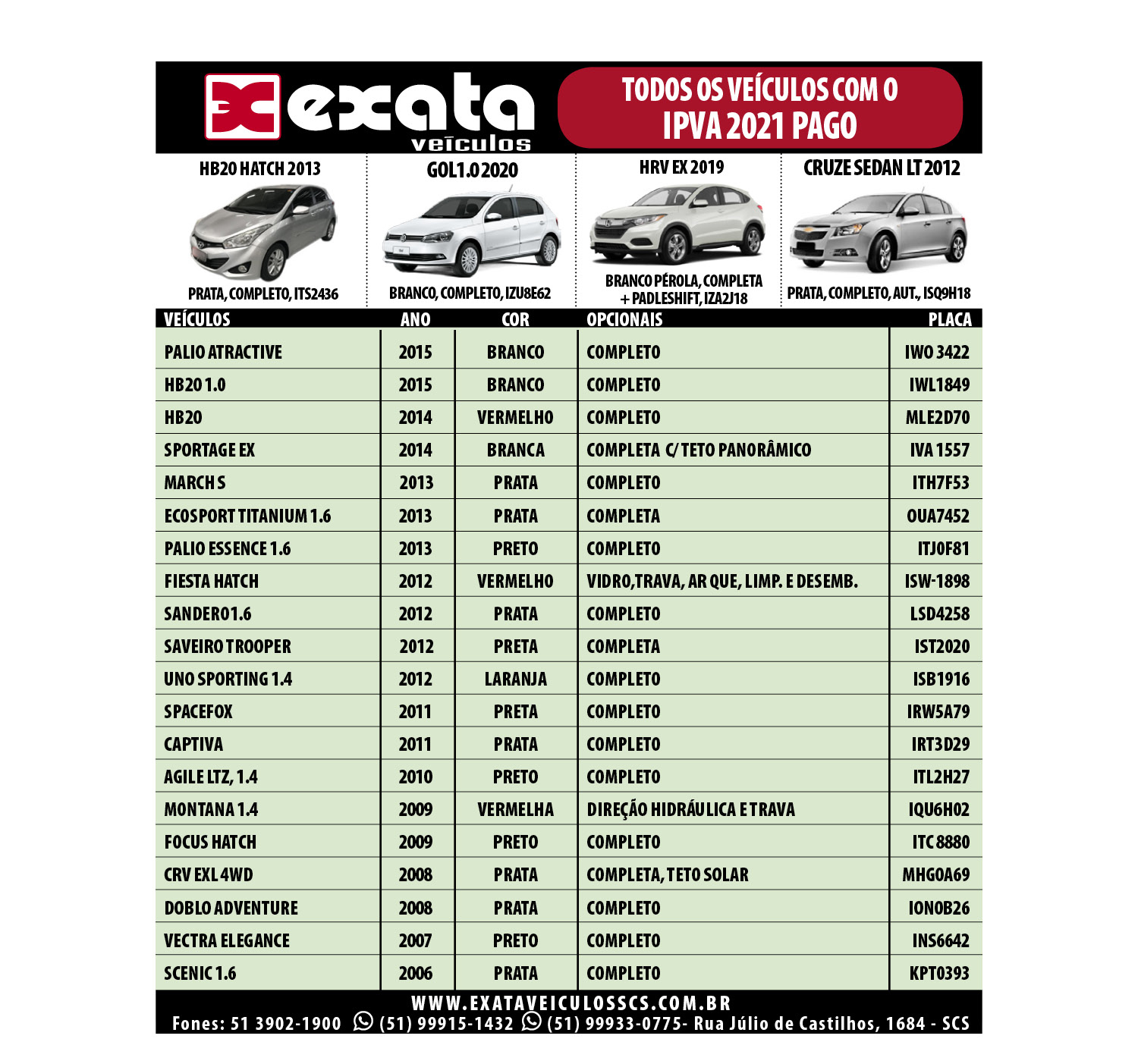 exata veículos

TODOS OS VEÍCULOS COM O IPVA 2021 PAGO

HB20 HATCH 2013
PRATA, COMPLETO, ITS2436

GOL1.0 2020
BRANCO, COMPLETO, IZU8E62

HRV EX 2019
BRANCO PÉROLA, COMPLETA + PADLESHIFT, IZA2J18

CRUZE SEDAN LT 2012
PRATA, COMPLETO, AUT., ISQ9H18

| VEÍCULOS | ANO | COR | OPCIONAIS | PLACA |
|---|---|---|---|---|
| PALIO ATRACTIVE | 2015 | BRANCO | COMPLETO | IWO 3422 |
| HB20 1.0 | 2015 | BRANCO | COMPLETO | IWL1849 |
| HB20 | 2014 | VERMELHO | COMPLETO | MLE2D70 |
| SPORTAGE EX | 2014 | BRANCA | COMPLETA C/ TETO PANORÂMICO | IVA 1557 |
| MARCH S | 2013 | PRATA | COMPLETO | ITH7F53 |
| ECOSPORT TITANIUM 1.6 | 2013 | PRATA | COMPLETA | OUA7452 |
| PALIO ESSENCE 1.6 | 2013 | PRETO | COMPLETO | ITJ0F81 |
| FIESTA HATCH | 2012 | VERMELHO | VIDRO,TRAVA, AR QUE, LIMP. E DESEMB. | ISW-1898 |
| SANDERO1.6 | 2012 | PRATA | COMPLETO | LSD4258 |
| SAVEIRO TROOPER | 2012 | PRETA | COMPLETA | IST2020 |
| UNO SPORTING 1.4 | 2012 | LARANJA | COMPLETO | ISB1916 |
| SPACEFOX | 2011 | PRETA | COMPLETO | IRW5A79 |
| CAPTIVA | 2011 | PRATA | COMPLETO | IRT3D29 |
| AGILE LTZ, 1.4 | 2010 | PRETO | COMPLETO | ITL2H27 |
| MONTANA 1.4 | 2009 | VERMELHA | DIREÇÃO HIDRÁULICA E TRAVA | IQU6H02 |
| FOCUS HATCH | 2009 | PRETO | COMPLETO | ITC 8880 |
| CRV EXL 4WD | 2008 | PRATA | COMPLETA, TETO SOLAR | MHG0A69 |
| DOBLO ADVENTURE | 2008 | PRATA | COMPLETO | ION0B26 |
| VECTRA ELEGANCE | 2007 | PRETO | COMPLETO | INS6642 |
| SCENIC 1.6 | 2006 | PRATA | COMPLETO | KPT0393 |

WWW.EXATAVEICULOSSCS.COM.BR
Fones: 51 3902-1900 (51) 99915-1432 (51) 99933-0775- Rua Júlio de Castilhos, 1684 - SCS